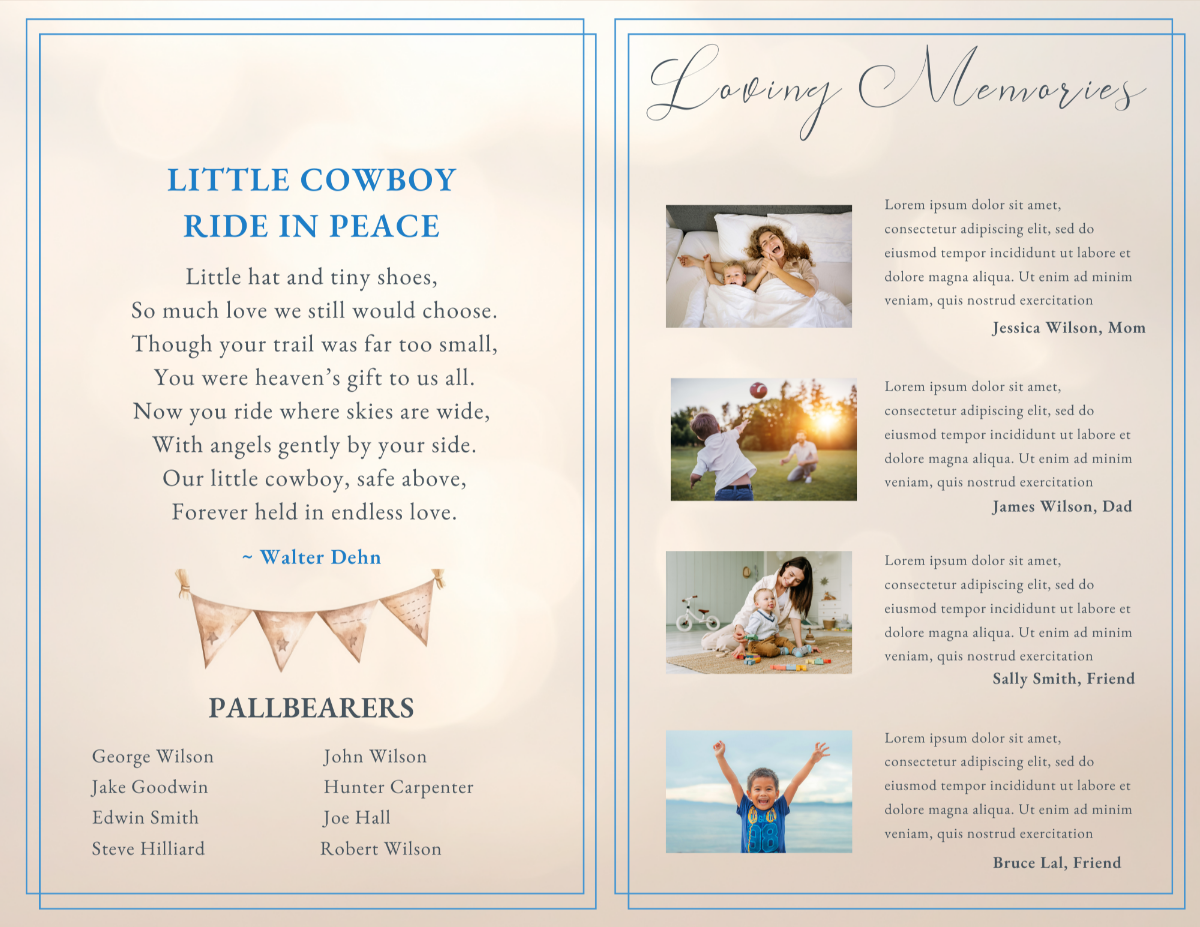 LITTLE COWBOY
RIDE IN PEACE

Little hat and tiny shoes,
So much love we still would choose.
Though your trail was far too small,
You were heaven's gift to us all.
Now you ride where skies are wide,
With angels gently by your side.
Our little cowboy, safe above,
Forever held in endless love.

~ Walter Dehn

PALLBEARERS

George Wilson
Jake Goodwin
Edwin Smith
Steve Hilliard

John Wilson
Hunter Carpenter
Joe Hall
Robert Wilson

Loving Memories

Lorem ipsum dolor sit amet, consectetur adipiscing elit, sed do eiusmod tempor incididunt ut labore et dolore magna aliqua. Ut enim ad minim veniam, quis nostrud exercitation

Jessica Wilson, Mom

Lorem ipsum dolor sit amet, consectetur adipiscing elit, sed do eiusmod tempor incididunt ut labore et dolore magna aliqua. Ut enim ad minim veniam, quis nostrud exercitation

James Wilson, Dad

Lorem ipsum dolor sit amet, consectetur adipiscing elit, sed do eiusmod tempor incididunt ut labore et dolore magna aliqua. Ut enim ad minim veniam, quis nostrud exercitation

Sally Smith, Friend

Lorem ipsum dolor sit amet, consectetur adipiscing elit, sed do eiusmod tempor incididunt ut labore et dolore magna aliqua. Ut enim ad minim veniam, quis nostrud exercitation

Bruce Lal, Friend